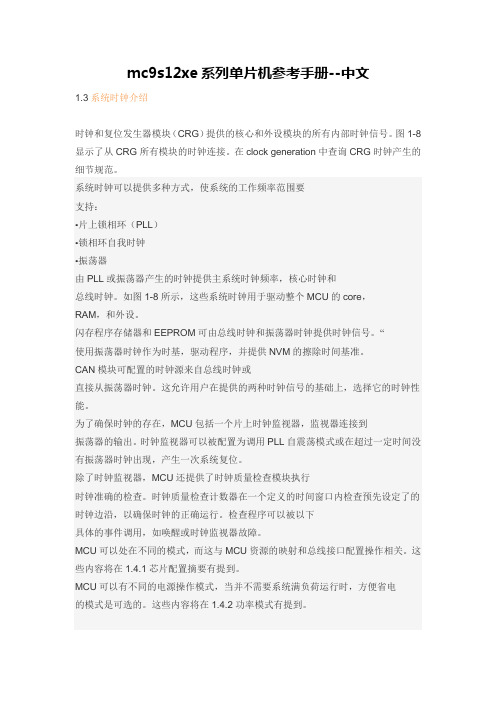 mc9s12xe系列单片机参考手册--中文

1.3 系统时钟介绍

时钟和复位发生器模块（CRG）提供的核心和外设模块的所有内部时钟信号。图 1-8 显示了从 CRG 所有模块的时钟连接。在 clock generation 中查询 CRG 时钟产生的细节规范。

系统时钟可以提供多种方式，使系统的工作频率范围要

支持：

•片上锁相环（PLL）

•锁相环自我时钟

•振荡器

由 PLL 或振荡器产生的时钟提供主系统时钟频率，核心时钟和

总线时钟。如图 1-8 所示，这些系统时钟用于驱动整个 MCU 的 core，

RAM，和外设。

闪存程序存储器和 EEPROM 可由总线时钟和振荡器时钟提供时钟信号。“

使用振荡器时钟作为时基，驱动程序，并提供 NVM 的擦除时间基准。

CAN 模块可配置的时钟源来自总线时钟或

直接从振荡器时钟。这允许用户在提供的两种时钟信号的基础上，选择它的时钟性能。

为了确保时钟的存在，MCU 包括一个片上时钟监视器，监视器连接到

振荡器的输出。时钟监视器可以被配置为调用 PLL 自震荡模式或在超过一定时间没有振荡器时钟出现，产生一次系统复位。

除了时钟监视器，MCU 还提供了时钟质量检查模块执行

时钟准确的检查。时钟质量检查计数器在一个定义的时间窗口内检查预先设定了的时钟边沿，以确保时钟的正确运行。检查程序可以被以下

具体的事件调用，如唤醒或时钟监视器故障。

MCU 可以处在不同的模式，而这与 MCU 资源的映射和总线接口配置操作相关。这些内容将在 1.4.1 芯片配置摘要有提到。

MCU 可以有不同的电源操作模式，当并不需要系统满负荷运行时，方便省电

的模式是可选的。这些内容将在 1.4.2 功率模式有提到。